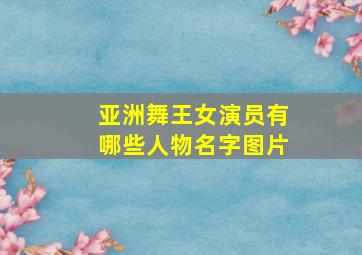 亚洲舞王女演员有哪些人物名字图片